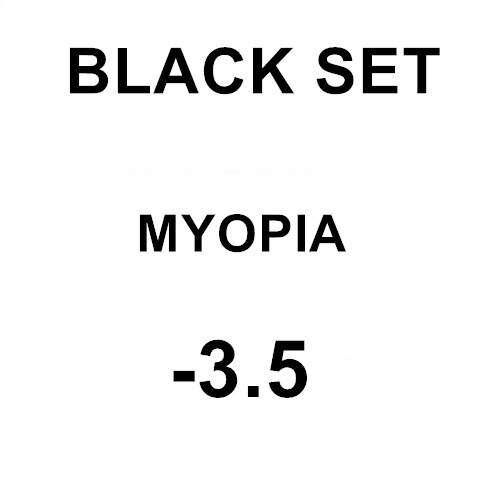 BLACK SET

MYOPIA

-3.5